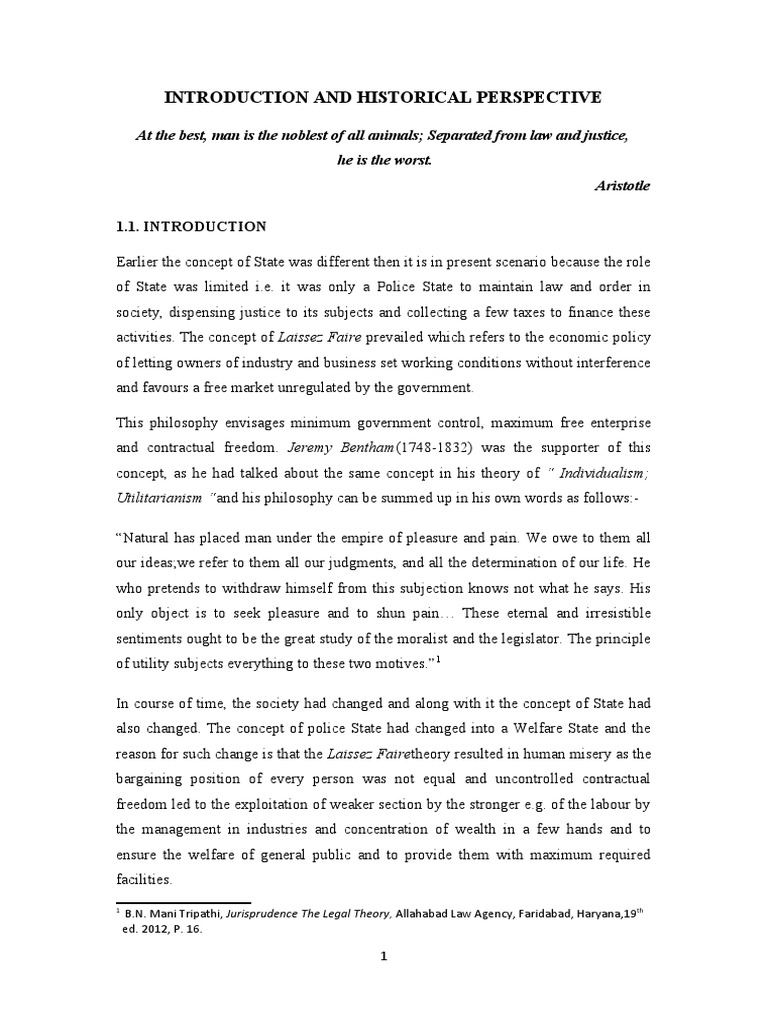 INTRODUCTION AND HISTORICAL PERSPECTIVE

At the best, man is the noblest of all animals; Separated from law and justice, he is the worst.

Aristotle

1.1. INTRODUCTION

Earlier the concept of State was different then it is in present scenario because the role of State was limited i.e. it was only a Police State to maintain law and order in society, dispensing justice to its subjects and collecting a few taxes to finance these activities. The concept of Laissez Faire prevailed which refers to the economic policy of letting owners of industry and business set working conditions without interference and favours a free market unregulated by the government.

This philosophy envisages minimum government control, maximum free enterprise and contractual freedom. Jeremy Bentham(1748-1832) was the supporter of this concept, as he had talked about the same concept in his theory of " Individualism; Utilitarianism "and his philosophy can be summed up in his own words as follows:-

"Natural has placed man under the empire of pleasure and pain. We owe to them all our ideas;we refer to them all our judgments, and all the determination of our life. He who pretends to withdraw himself from this subjection knows not what he says. His only object is to seek pleasure and to shun pain… These eternal and irresistible sentiments ought to be the great study of the moralist and the legislator. The principle of utility subjects everything to these two motives."$^1$

In course of time, the society had changed and along with it the concept of State had also changed. The concept of police State had changed into a Welfare State and the reason for such change is that the Laissez Fairetheory resulted in human misery as the bargaining position of every person was not equal and uncontrolled contractual freedom led to the exploitation of weaker section by the stronger e.g. of the labour by the management in industries and concentration of wealth in a few hands and to ensure the welfare of general public and to provide them with maximum required facilities.

$^1$ B.N. Mani Tripathi, Jurisprudence The Legal Theory, Allahabad Law Agency, Faridabad, Haryana,19$^{th}$ ed. 2012, P. 16.

1